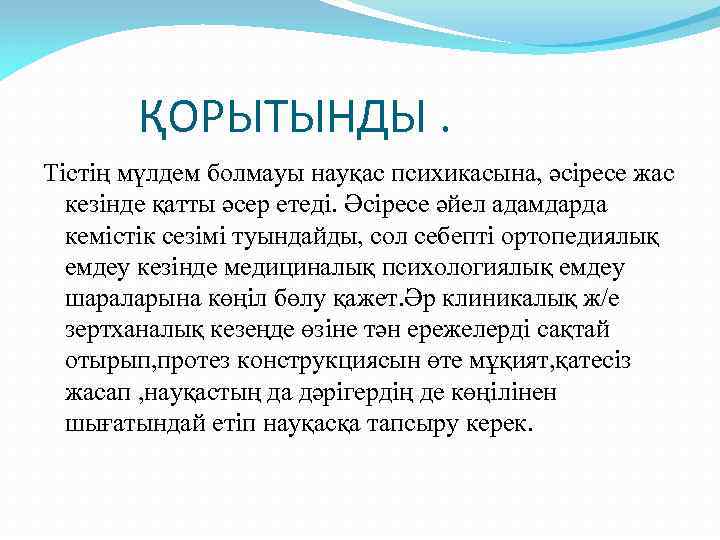 ҚОРЫТЫНДЫ .

Тістің мүлдем болмауы науқас психикасына, әсіресе жас кезінде қатты әсер етеді. Әсіресе әйел адамдарда кемістік сезімі туындайды, сол себепті ортопедиялық емдеу кезінде медициналық психологиялық емдеу шараларына көңіл бөлу қажет.Әр клиникалық ж/е зертханалық кезеңде өзіне тән ережелерді сақтай отырып,протез конструкциясын өте мұқият,қатесіз жасап ,науқастың да дәрігердің де көңілінен шығатындай етіп науқасқа тапсыру керек.